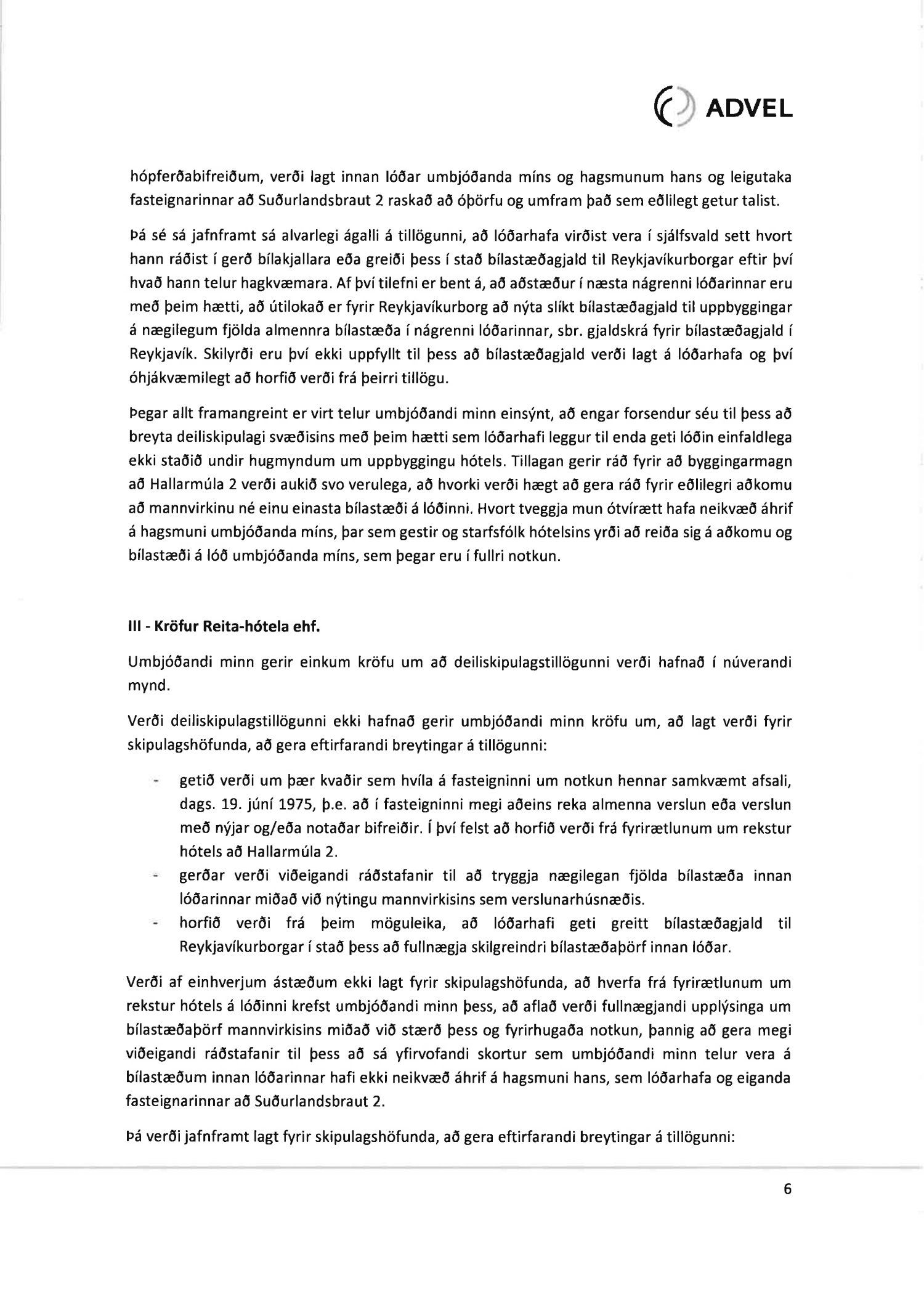 ADVEL

hópferðabifreiðum, verði lagt innan lóðar umbjóðanda míns og hagsmunum hans og leigutaka fasteignarinnar að Suðurlandsbraut 2 raskað að óþörfu og umfram það sem eðlilegt getur talist.

Þá sé sá jafnframt sá alvarlegi ágalli á tillögunni, að lóðarhafa virðist vera í sjálfsvald sett hvort hann ráðist í gerð bílakjallara eða greiði þess í stað bílastæðagjald til Reykjavíkurborgar eftir því hvað hann telur hagkvæmara. Af því tilefni er bent á, að aðstæður í næsta nágrenni lóðarinnar eru með þeim hætti, að útilokað er fyrir Reykjavíkurborg að nýta slíkt bílastæðagjald til uppbyggingar á nægilegum fjölda almennra bílastæða í nágrenni lóðarinnar, sbr. gjaldskrá fyrir bílastæðagjald í Reykjavík. Skilyrði eru því ekki uppfyllt til þess að bílastæðagjald verði lagt á lóðarhafa og því óhjákvæmilegt að horfið verði frá þeirri tillögu.

Þegar allt framangreint er virt telur umbjóðandi minn einsýnt, að engar forsendur séu til þess að breyta deiliskipulagi svæðisins með þeim hætti sem lóðarhafi leggur til enda geti lóðin einfaldlega ekki staðið undir hugmyndum um uppbyggingu hótels. Tillagan gerir ráð fyrir að byggingarmagn að Hallarmúla 2 verði aukið svo verulega, að hvorki verði hægt að gera ráð fyrir eðlilegri aðkomu að mannvirkinu né einu einasta bílastæði á lóðinni. Hvort tveggja mun ótvírætt hafa neikvæð áhrif á hagsmuni umbjóðanda míns, þar sem gestir og starfsfólk hótelsins yrði að reiða sig á aðkomu og bílastæði á lóð umbjóðanda míns, sem þegar eru í fullri notkun.

III - Kröfur Reita-hótela ehf.

Umbjóðandi minn gerir einkum kröfu um að deiliskipulagstillögunni verði hafnað í núverandi mynd.

Verði deiliskipulagstillögunni ekki hafnað gerir umbjóðandi minn kröfu um, að lagt verði fyrir skipulagshöfunda, að gera eftirfarandi breytingar á tillögunni:

- getið verði um þær kvaðir sem hvíla á fasteigninni um notkun hennar samkvæmt afsali, dags. 19. júní 1975, þ.e. að í fasteigninni megi aðeins reka almenna verslun eða verslun með nýjar og/eða notaðar bifreiðir. Í því felst að horfið verði frá fyrirætlunum um rekstur hótels að Hallarmúla 2.
- gerðar verði viðeigandi ráðstafanir til að tryggja nægilegan fjölda bílastæða innan lóðarinnar miðað við nýtingu mannvirkisins sem verslunarhúsnæðis.
- horfið verði frá þeim möguleika, að lóðarhafi geti greitt bílastæðagjald til Reykjavíkurborgar í stað þess að fullnægja skilgreindri bílastæðaþörf innan lóðar.

Verði af einhverjum ástæðum ekki lagt fyrir skipulagshöfunda, að hverfa frá fyrirætlunum um rekstur hótels á lóðinni krefst umbjóðandi minn þess, að aflað verði fullnægjandi upplýsinga um bílastæðaþörf mannvirkisins miðað við stærð þess og fyrirhugaða notkun, þannig að gera megi viðeigandi ráðstafanir til þess að sá yfirvofandi skortur sem umbjóðandi minn telur vera á bílastæðum innan lóðarinnar hafi ekki neikvæð áhrif á hagsmuni hans, sem lóðarhafa og eiganda fasteignarinnar að Suðurlandsbraut 2.

Þá verði jafnframt lagt fyrir skipulagshöfunda, að gera eftirfarandi breytingar á tillögunni:

6